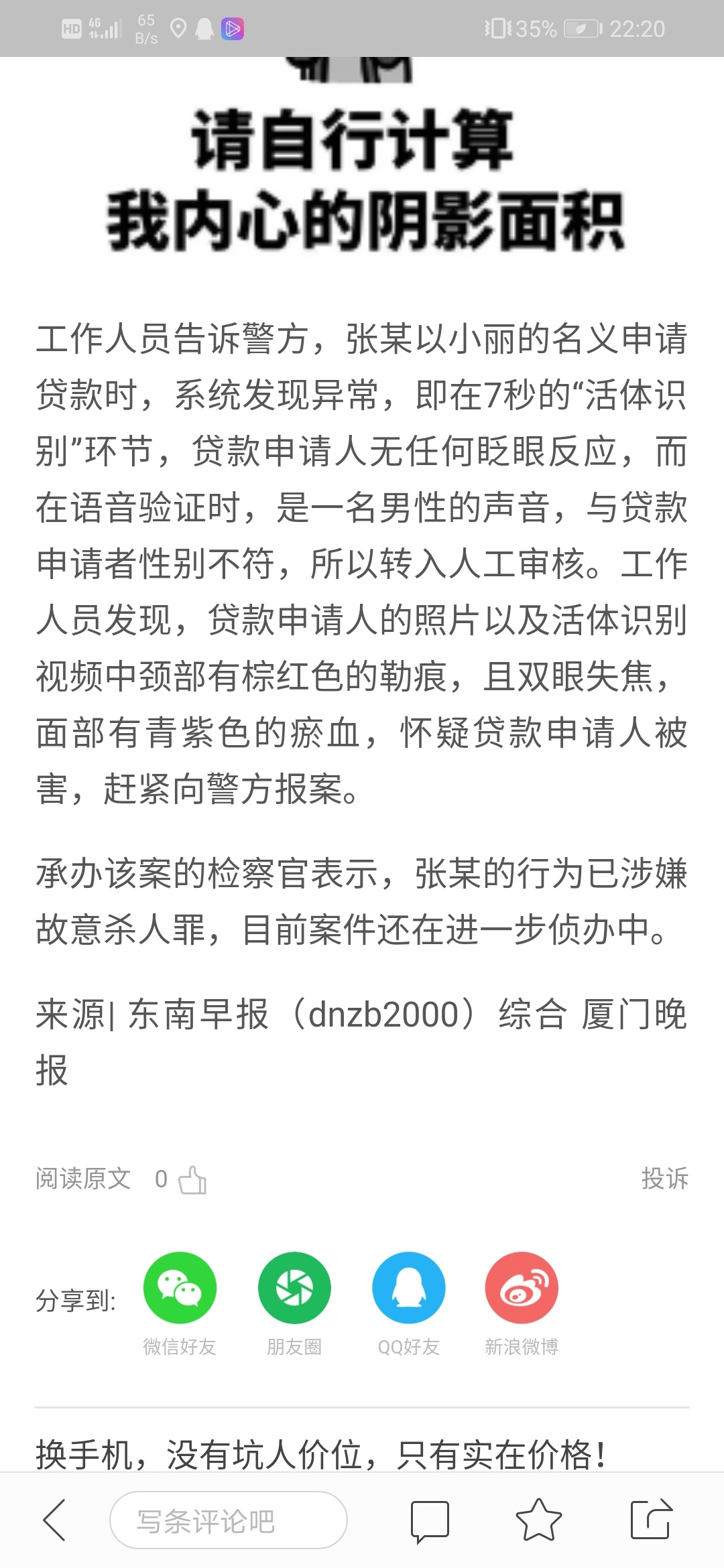 HD 4G 65 B/s 35% 22:20

请自行计算
我内心的阴影面积

工作人员告诉警方，张某以小丽的名义申请贷款时，系统发现异常，即在7秒的“活体识别”环节，贷款申请人无任何眨眼反应，而在语音验证时，是一名男性的声音，与贷款申请者性别不符，所以转入人工审核。工作人员发现，贷款申请人的照片以及活体识别视频中颈部有棕红色的勒痕，且双眼失焦，面部有青紫色的瘀血，怀疑贷款申请人被害，赶紧向警方报案。

承办该案的检察官表示，张某的行为已涉嫌故意杀人罪，目前案件还在进一步侦办中。

来源| 东南早报（dnzb2000）综合 厦门晚报

阅读原文 0 投诉

分享到: 微信好友 朋友圈 QQ好友 新浪微博

换手机，没有坑人价位，只有实在价格！

写条评论吧